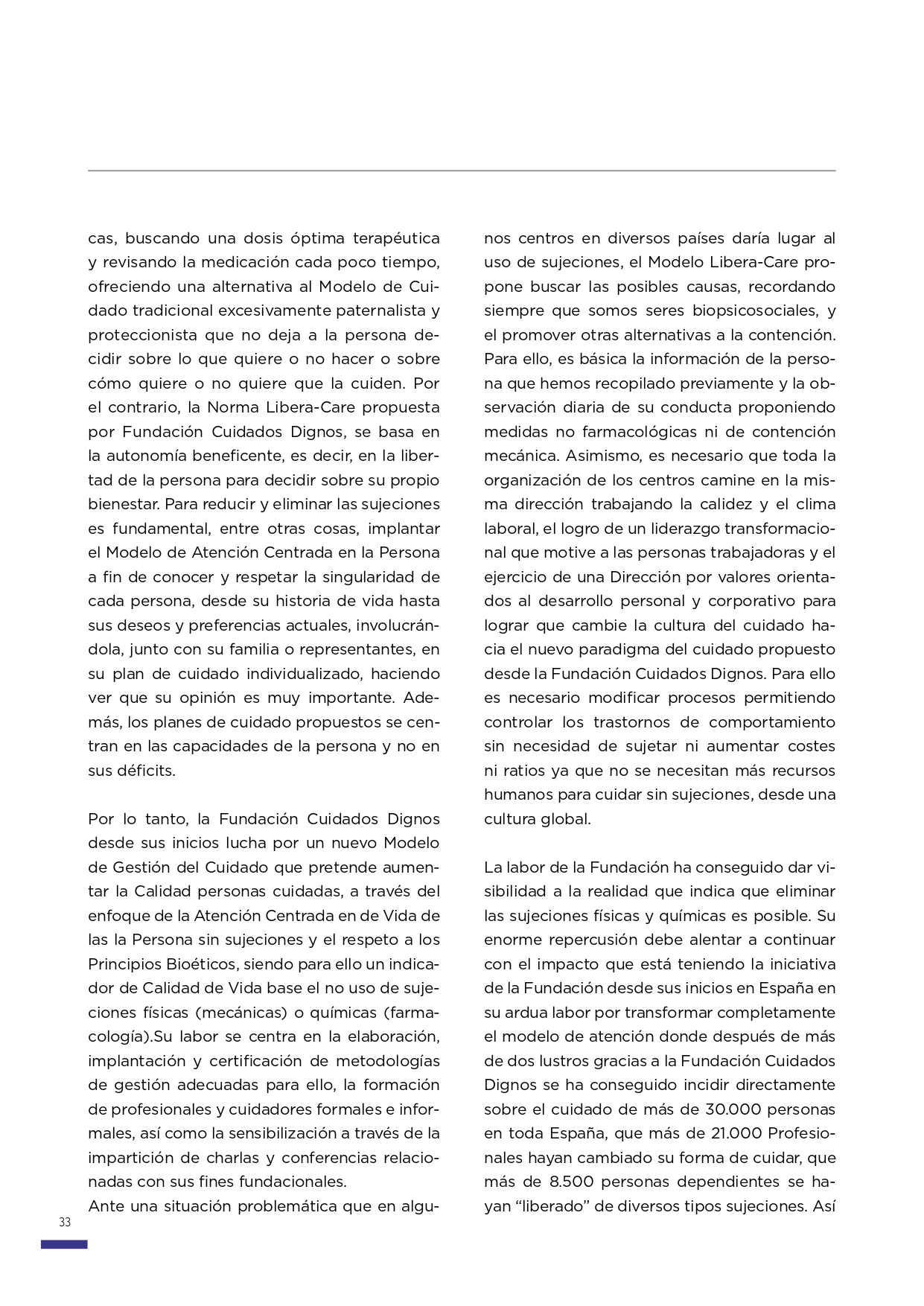 cas, buscando una dosis óptima terapéutica y revisando la medicación cada poco tiempo, ofreciendo una alternativa al Modelo de Cuidado tradicional excesivamente paternalista y proteccionista que no deja a la persona decidir sobre lo que quiere o no hacer o sobre cómo quiere o no quiere que la cuiden. Por el contrario, la Norma Libera-Care propuesta por Fundación Cuidados Dignos, se basa en la autonomía beneficente, es decir, en la libertad de la persona para decidir sobre su propio bienestar. Para reducir y eliminar las sujeciones es fundamental, entre otras cosas, implantar el Modelo de Atención Centrada en la Persona a fin de conocer y respetar la singularidad de cada persona, desde su historia de vida hasta sus deseos y preferencias actuales, involucrándola, junto con su familia o representantes, en su plan de cuidado individualizado, haciendo ver que su opinión es muy importante. Además, los planes de cuidado propuestos se centran en las capacidades de la persona y no en sus déficits.

Por lo tanto, la Fundación Cuidados Dignos desde sus inicios lucha por un nuevo Modelo de Gestión del Cuidado que pretende aumentar la Calidad personas cuidadas, a través del enfoque de la Atención Centrada en de Vida de las la Persona sin sujeciones y el respeto a los Principios Bioéticos, siendo para ello un indicador de Calidad de Vida base el no uso de sujeciones físicas (mecánicas) o químicas (farmacología).Su labor se centra en la elaboración, implantación y certificación de metodologías de gestión adecuadas para ello, la formación de profesionales y cuidadores formales e informales, así como la sensibilización a través de la impartición de charlas y conferencias relacionadas con sus fines fundacionales.
Ante una situación problemática que en algunos centros en diversos países daría lugar al uso de sujeciones, el Modelo Libera-Care propone buscar las posibles causas, recordando siempre que somos seres biopsicosociales, y el promover otras alternativas a la contención. Para ello, es básica la información de la persona que hemos recopilado previamente y la observación diaria de su conducta proponiendo medidas no farmacológicas ni de contención mecánica. Asimismo, es necesario que toda la organización de los centros camine en la misma dirección trabajando la calidez y el clima laboral, el logro de un liderazgo transformacional que motive a las personas trabajadoras y el ejercicio de una Dirección por valores orientados al desarrollo personal y corporativo para lograr que cambie la cultura del cuidado hacia el nuevo paradigma del cuidado propuesto desde la Fundación Cuidados Dignos. Para ello es necesario modificar procesos permitiendo controlar los trastornos de comportamiento sin necesidad de sujetar ni aumentar costes ni ratios ya que no se necesitan más recursos humanos para cuidar sin sujeciones, desde una cultura global.

La labor de la Fundación ha conseguido dar visibilidad a la realidad que indica que eliminar las sujeciones físicas y químicas es posible. Su enorme repercusión debe alentar a continuar con el impacto que está teniendo la iniciativa de la Fundación desde sus inicios en España en su ardua labor por transformar completamente el modelo de atención donde después de más de dos lustros gracias a la Fundación Cuidados Dignos se ha conseguido incidir directamente sobre el cuidado de más de 30.000 personas en toda España, que más de 21.000 Profesionales hayan cambiado su forma de cuidar, que más de 8.500 personas dependientes se hayan “liberado” de diversos tipos sujeciones. Así

33